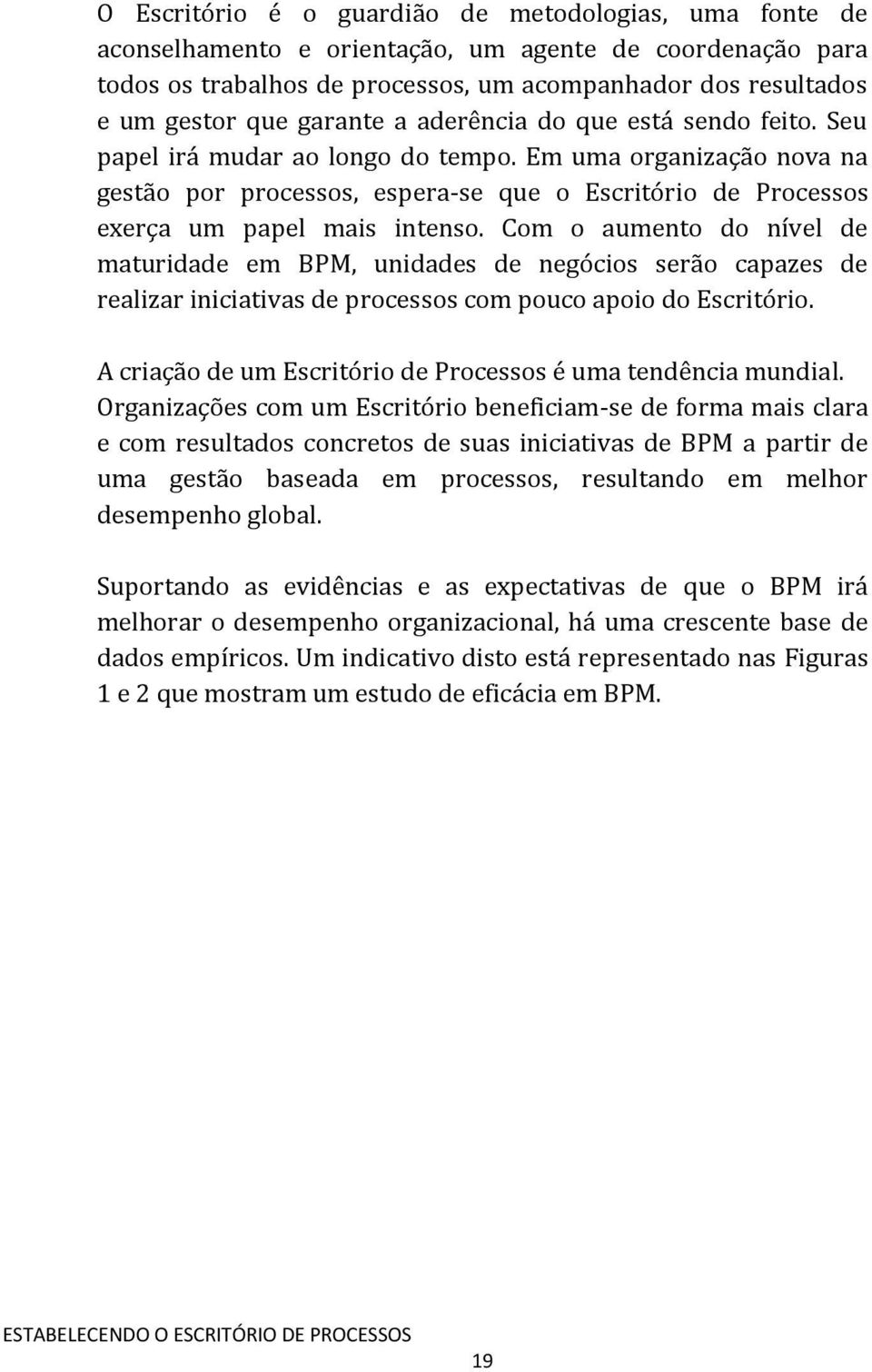 O Escritório é o guardião de metodologias, uma fonte de aconselhamento e orientação, um agente de coordenação para todos os trabalhos de processos, um acompanhador dos resultados e um gestor que garante a aderência do que está sendo feito. Seu papel irá mudar ao longo do tempo. Em uma organização nova na gestão por processos, espera-se que o Escritório de Processos exerça um papel mais intenso. Com o aumento do nível de maturidade em BPM, unidades de negócios serão capazes de realizar iniciativas de processos com pouco apoio do Escritório.

A criação de um Escritório de Processos é uma tendência mundial. Organizações com um Escritório beneficiam-se de forma mais clara e com resultados concretos de suas iniciativas de BPM a partir de uma gestão baseada em processos, resultando em melhor desempenho global.

Suportando as evidências e as expectativas de que o BPM irá melhorar o desempenho organizacional, há uma crescente base de dados empíricos. Um indicativo disto está representado nas Figuras 1 e 2 que mostram um estudo de eficácia em BPM.

ESTABELECENDO O ESCRITÓRIO DE PROCESSOS

19